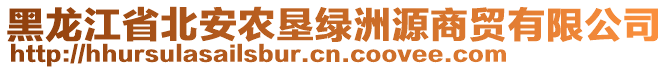 黑龙江省北安农垦绿洲源商贸有限公司
http://hhursulasailsbur.cn.coovee.com